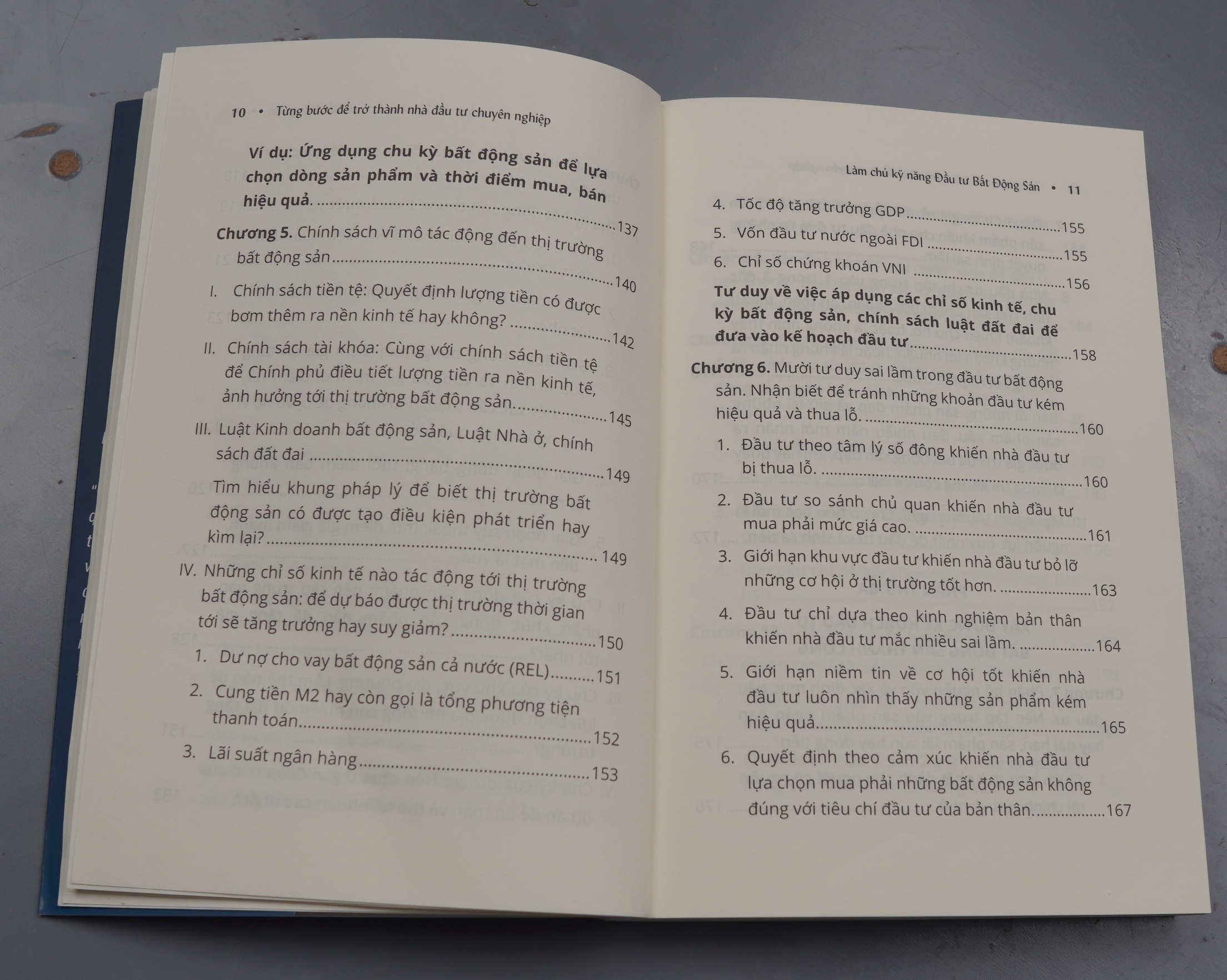 10 • Từng bước để trở thành nhà đầu tư chuyên nghiệp

Ví dụ: Ứng dụng chu kỳ bất động sản để lựa chọn dòng sản phẩm và thời điểm mua, bán hiệu quả. 137

Chương 5. Chính sách vĩ mô tác động đến thị trường bất động sản 140

I. Chính sách tiền tệ: Quyết định lượng tiền có được bơm thêm ra nền kinh tế hay không? 142

II. Chính sách tài khóa: Cùng với chính sách tiền tệ để Chính phủ điều tiết lượng tiền ra nền kinh tế, ảnh hưởng tới thị trường bất động sản. 145

III. Luật Kinh doanh bất động sản, Luật Nhà ở, chính sách đất đai 149

Tìm hiểu khung pháp lý để biết thị trường bất động sản có được tạo điều kiện phát triển hay kìm lại? 149

IV. Những chỉ số kinh tế nào tác động tới thị trường bất động sản: để dự báo được thị trường thời gian tới sẽ tăng trưởng hay suy giảm? 150

1. Dư nợ cho vay bất động sản cả nước (REL) 151

2. Cung tiền M2 hay còn gọi là tổng phương tiện thanh toán 152

3. Lãi suất ngân hàng 153

Làm chủ kỹ năng Đầu tư Bất Động Sản • 11

4. Tốc độ tăng trưởng GDP 155

5. Vốn đầu tư nước ngoài FDI 155

6. Chỉ số chứng khoán VNI 156

Tư duy về việc áp dụng các chỉ số kinh tế, chu kỳ bất động sản, chính sách luật đất đai để đưa vào kế hoạch đầu tư 158

Chương 6. Mười tư duy sai lầm trong đầu tư bất động sản. Nhận biết để tránh những khoản đầu tư kém hiệu quả và thua lỗ. 160

1. Đầu tư theo tâm lý số đông khiến nhà đầu tư bị thua lỗ. 160

2. Đầu tư so sánh chủ quan khiến nhà đầu tư mua phải mức giá cao. 161

3. Giới hạn khu vực đầu tư khiến nhà đầu tư bỏ lỡ những cơ hội ở thị trường tốt hơn. 163

4. Đầu tư chỉ dựa theo kinh nghiệm bản thân khiến nhà đầu tư mắc nhiều sai lầm. 164

5. Giới hạn niềm tin về cơ hội tốt khiến nhà đầu tư luôn nhìn thấy những sản phẩm kém hiệu quả 165

6. Quyết định theo cảm xúc khiến nhà đầu tư lựa chọn mua phải những bất động sản không đúng với tiêu chí đầu tư của bản thân. 167